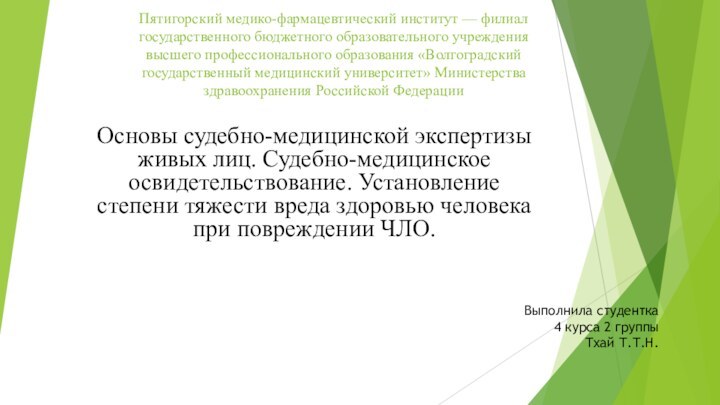 Пятигорский медико-фармацевтический институт — филиал государственного бюджетного образовательного учреждения высшего профессионального образования «Волгоградский государственный медицинский университет» Министерства здравоохранения Российской Федерации

Основы судебно-медицинской экспертизы живых лиц. Судебно-медицинское освидетельствование. Установление степени тяжести вреда здоровью человека при повреждении ЧЛО.

Выполнила студентка
4 курса 2 группы
Тхай Т.Т.Н.